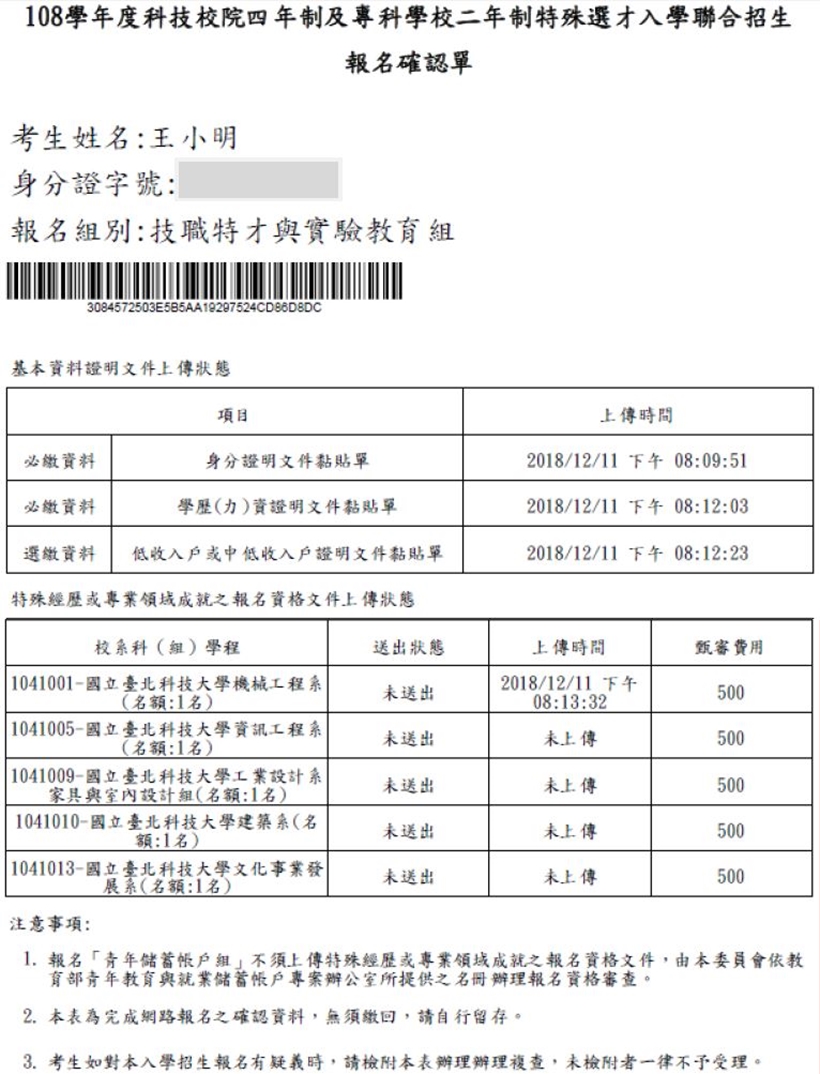 108學年度科技校院四年制及專科學校二年制特殊選才入學聯合招生

報名確認單

考生姓名:王小明

身分證字號:

報名組別:技職特才與實驗教育組

3084572503E5B5AA19297524CD86D8DC

基本資料證明文件上傳狀態

| 項目 | | 上傳時間 |
|---|---|---|
| 必繳資料 | 身分證明文件黏貼單 | 2018/12/11 下午 08:09:51 |
| 必繳資料 | 學歷(力)資證明文件黏貼單 | 2018/12/11 下午 08:12:03 |
| 選繳資料 | 低收入戶或中低收入戶證明文件黏貼單 | 2018/12/11 下午 08:12:23 |

特殊經歷或專業領域成就之報名資格文件上傳狀態

| 校系科(組)學程 | 送出狀態 | 上傳時間 | 甄審費用 |
|---|---|---|---|
| 1041001-國立臺北科技大學機械工程系(名額:1名) | 未送出 | 2018/12/11 下午 08:13:32 | 500 |
| 1041005-國立臺北科技大學資訊工程系(名額:1名) | 未送出 | 未上傳 | 500 |
| 1041009-國立臺北科技大學工業設計系家具與室內設計組(名額:1名) | 未送出 | 未上傳 | 500 |
| 1041010-國立臺北科技大學建築系(名額:1名) | 未送出 | 未上傳 | 500 |
| 1041013-國立臺北科技大學文化事業發展系(名額:1名) | 未送出 | 未上傳 | 500 |

注意事項:

1. 報名「青年儲蓄帳戶組」不須上傳特殊經歷或專業領域成就之報名資格文件，由本委員會依教育部青年教育與就業儲蓄帳戶專案辦公室所提供之名冊辦理報名資格審查。

2. 本表為完成網路報名之確認資料，無須繳回，請自行留存。

3. 考生如對本入學招生報名有疑義時，請檢附本表辦理辦理複查，未檢附者一律不予受理。